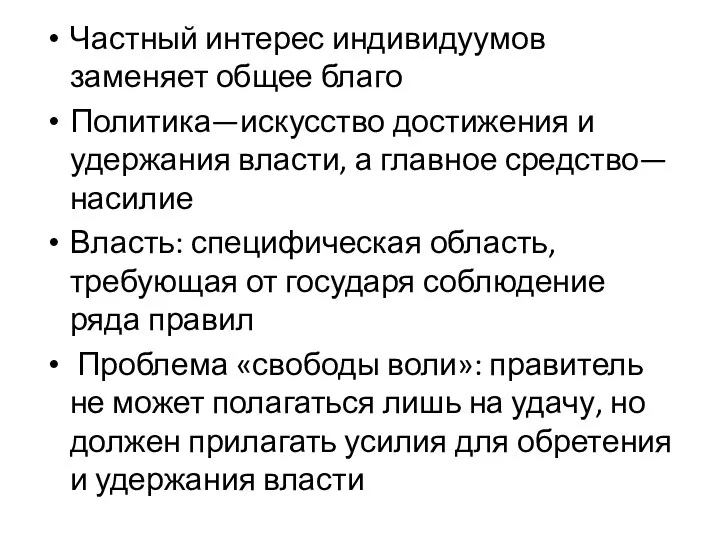 • Частный интерес индивидуумов заменяет общее благо

• Политика—искусство достижения и удержания власти, а главное средство—насилие

• Власть: специфическая область, требующая от государя соблюдение ряда правил

• Проблема «свободы воли»: правитель не может полагаться лишь на удачу, но должен прилагать усилия для обретения и удержания власти